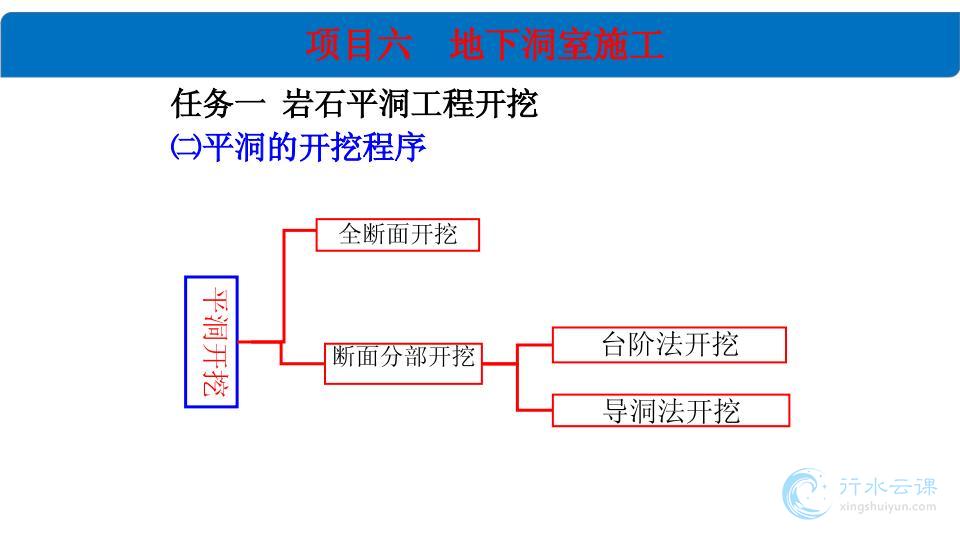 项目六　地下洞室施工

任务一　岩石平洞工程开挖

㈡平洞的开挖程序

平洞开挖

全断面开挖

断面分部开挖

台阶法开挖

导洞法开挖

行水云课
xingshuiyun.com